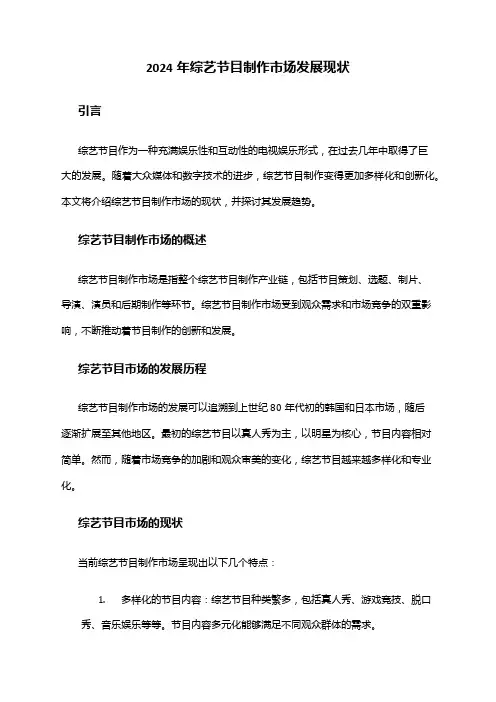 2024 年综艺节目制作市场发展现状

引言

综艺节目作为一种充满娱乐性和互动性的电视娱乐形式，在过去几年中取得了巨大的发展。随着大众媒体和数字技术的进步，综艺节目制作变得更加多样化和创新化。本文将介绍综艺节目制作市场的现状，并探讨其发展趋势。

综艺节目制作市场的概述

综艺节目制作市场是指整个综艺节目制作产业链，包括节目策划、选题、制片、导演、演员和后期制作等环节。综艺节目制作市场受到观众需求和市场竞争的双重影响，不断推动着节目制作的创新和发展。

综艺节目市场的发展历程

综艺节目制作市场的发展可以追溯到上世纪 80 年代初的韩国和日本市场，随后逐渐扩展至其他地区。最初的综艺节目以真人秀为主，以明星为核心，节目内容相对简单。然而，随着市场竞争的加剧和观众审美的变化，综艺节目越来越多样化和专业化。

综艺节目市场的现状

当前综艺节目制作市场呈现出以下几个特点：

1. 多样化的节目内容：综艺节目种类繁多，包括真人秀、游戏竞技、脱口秀、音乐娱乐等等。节目内容多元化能够满足不同观众群体的需求。